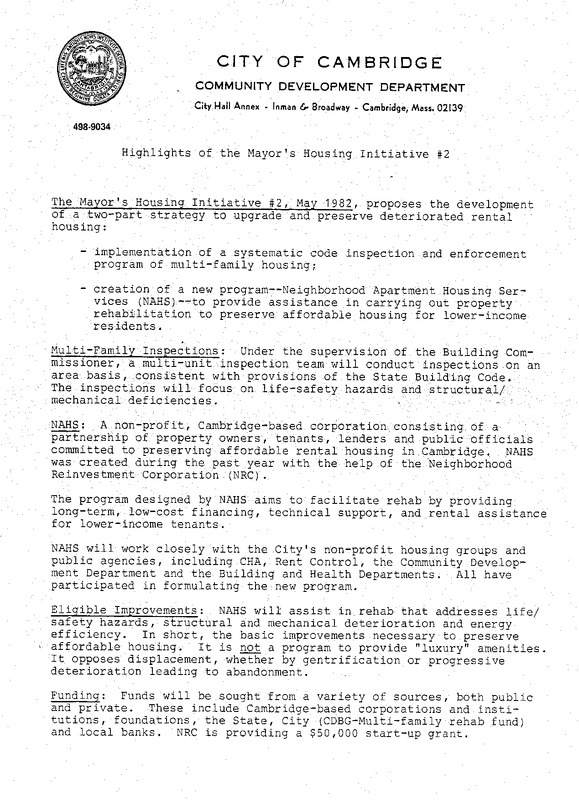 CITY OF CAMBRIDGE

COMMUNITY DEVELOPMENT DEPARTMENT

City Hall Annex - Inman & Broadway - Cambridge, Mass. 02139

498-9034

Highlights of the Mayor's Housing Initiative #2

The Mayor's Housing Initiative #2, May 1982, proposes the development of a two-part strategy to upgrade and preserve deteriorated rental housing:

- implementation of a systematic code inspection and enforcement program of multi-family housing;

- creation of a new program--Neighborhood Apartment Housing Services (NAHS)--to provide assistance in carrying out property rehabilitation to preserve affordable housing for lower-income residents.

Multi-Family Inspections: Under the supervision of the Building Commissioner, a multi-unit inspection team will conduct inspections on an area basis, consistent with provisions of the State Building Code. The inspections will focus on life-safety hazards and structural/mechanical deficiencies.

NAHS: A non-profit, Cambridge-based corporation consisting of a partnership of property owners, tenants, lenders and public officials committed to preserving affordable rental housing in Cambridge. NAHS was created during the past year with the help of the Neighborhood Reinvestment Corporation (NRC).

The program designed by NAHS aims to facilitate rehab by providing long-term, low-cost financing, technical support, and rental assistance for lower-income tenants.

NAHS will work closely with the City's non-profit housing groups and public agencies, including CHA, Rent Control, the Community Development Department and the Building and Health Departments. All have participated in formulating the new program.

Eligible Improvements: NAHS will assist in rehab that addresses life/safety hazards, structural and mechanical deterioration and energy efficiency. In short, the basic improvements necessary to preserve affordable housing. It is not a program to provide "luxury" amenities. It opposes displacement, whether by gentrification or progressive deterioration leading to abandonment.

Funding: Funds will be sought from a variety of sources, both public and private. These include Cambridge-based corporations and institutions, foundations, the State, City (CDBG-Multi-family rehab fund) and local banks. NRC is providing a $50,000 start-up grant.